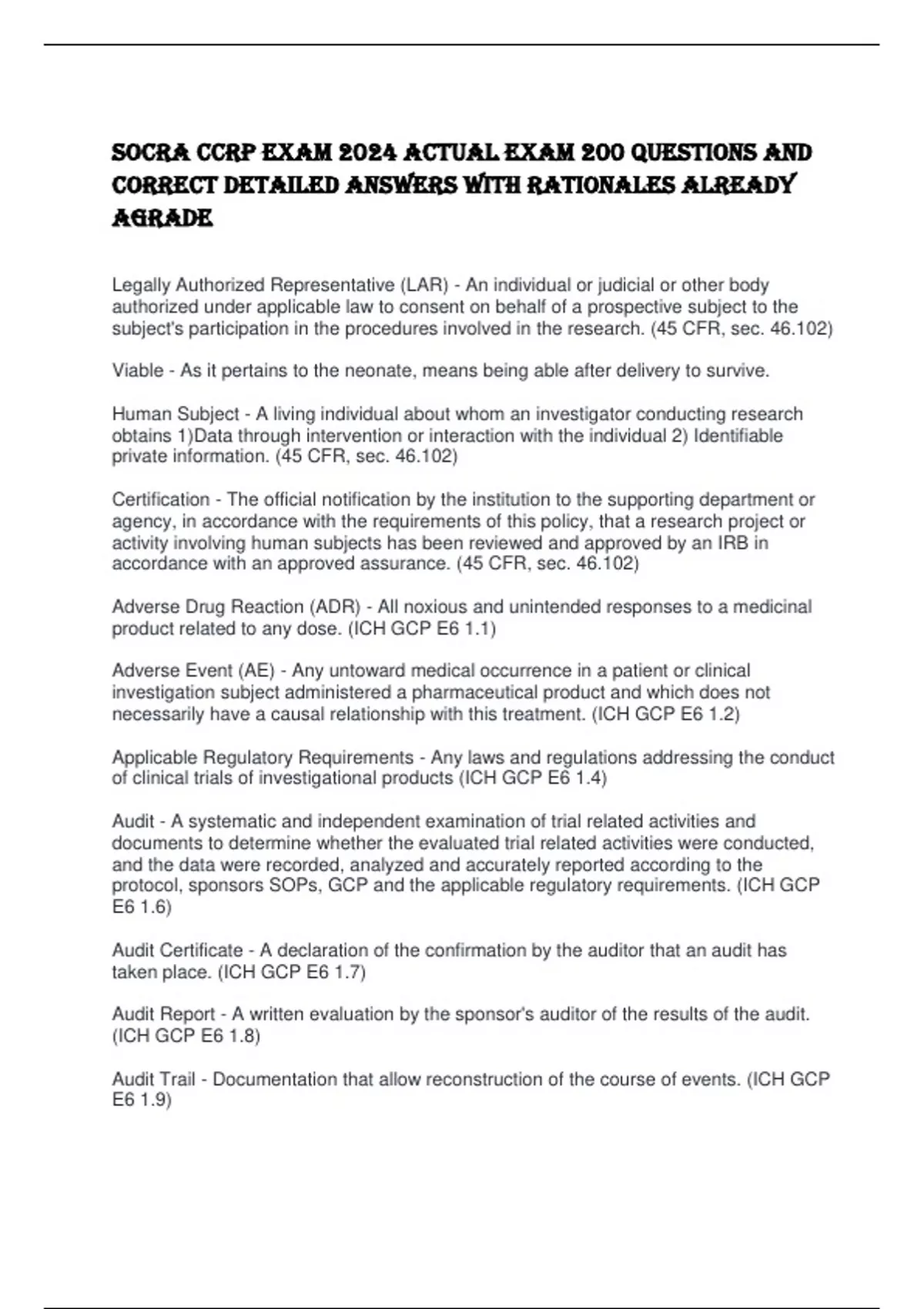 SOCRA CCRP EXAM 2024 ACTUAL EXAM 200 QUESTIONS AND CORRECT DETAILED ANSWERS WITH RATIONALES ALREADY AGRADE

Legally Authorized Representative (LAR) - An individual or judicial or other body authorized under applicable law to consent on behalf of a prospective subject to the subject's participation in the procedures involved in the research. (45 CFR, sec. 46.102)

Viable - As it pertains to the neonate, means being able after delivery to survive.

Human Subject - A living individual about whom an investigator conducting research obtains 1)Data through intervention or interaction with the individual 2) Identifiable private information. (45 CFR, sec. 46.102)

Certification - The official notification by the institution to the supporting department or agency, in accordance with the requirements of this policy, that a research project or activity involving human subjects has been reviewed and approved by an IRB in accordance with an approved assurance. (45 CFR, sec. 46.102)

Adverse Drug Reaction (ADR) - All noxious and unintended responses to a medicinal product related to any dose. (ICH GCP E6 1.1)

Adverse Event (AE) - Any untoward medical occurrence in a patient or clinical investigation subject administered a pharmaceutical product and which does not necessarily have a causal relationship with this treatment. (ICH GCP E6 1.2)

Applicable Regulatory Requirements - Any laws and regulations addressing the conduct of clinical trials of investigational products (ICH GCP E6 1.4)

Audit - A systematic and independent examination of trial related activities and documents to determine whether the evaluated trial related activities were conducted, and the data were recorded, analyzed and accurately reported according to the protocol, sponsors SOPs, GCP and the applicable regulatory requirements. (ICH GCP E6 1.6)

Audit Certificate - A declaration of the confirmation by the auditor that an audit has taken place. (ICH GCP E6 1.7)

Audit Report - A written evaluation by the sponsor's auditor of the results of the audit. (ICH GCP E6 1.8)

Audit Trail - Documentation that allow reconstruction of the course of events. (ICH GCP E6 1.9)